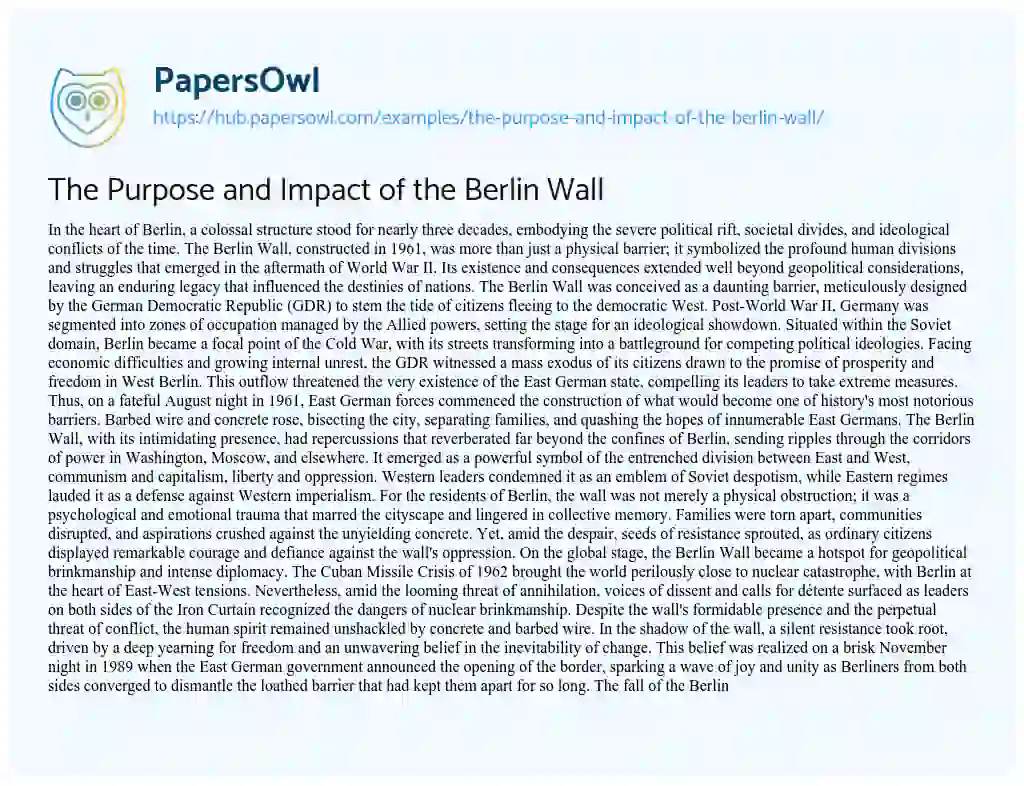 PapersOwl

https://hub.papersowl.com/examples/the-purpose-and-impact-of-the-berlin-wall/

The Purpose and Impact of the Berlin Wall

In the heart of Berlin, a colossal structure stood for nearly three decades, embodying the severe political rift, societal divides, and ideological conflicts of the time. The Berlin Wall, constructed in 1961, was more than just a physical barrier; it symbolized the profound human divisions and struggles that emerged in the aftermath of World War II. Its existence and consequences extended well beyond geopolitical considerations, leaving an enduring legacy that influenced the destinies of nations. The Berlin Wall was conceived as a daunting barrier, meticulously designed by the German Democratic Republic (GDR) to stem the tide of citizens fleeing to the democratic West. Post-World War II, Germany was segmented into zones of occupation managed by the Allied powers, setting the stage for an ideological showdown. Situated within the Soviet domain, Berlin became a focal point of the Cold War, with its streets transforming into a battleground for competing political ideologies. Facing economic difficulties and growing internal unrest, the GDR witnessed a mass exodus of its citizens drawn to the promise of prosperity and freedom in West Berlin. This outflow threatened the very existence of the East German state, compelling its leaders to take extreme measures. Thus, on a fateful August night in 1961, East German forces commenced the construction of what would become one of history's most notorious barriers. Barbed wire and concrete rose, bisecting the city, separating families, and quashing the hopes of innumerable East Germans. The Berlin Wall, with its intimidating presence, had repercussions that reverberated far beyond the confines of Berlin, sending ripples through the corridors of power in Washington, Moscow, and elsewhere. It emerged as a powerful symbol of the entrenched division between East and West, communism and capitalism, liberty and oppression. Western leaders condemned it as an emblem of Soviet despotism, while Eastern regimes lauded it as a defense against Western imperialism. For the residents of Berlin, the wall was not merely a physical obstruction; it was a psychological and emotional trauma that marred the cityscape and lingered in collective memory. Families were torn apart, communities disrupted, and aspirations crushed against the unyielding concrete. Yet, amid the despair, seeds of resistance sprouted, as ordinary citizens displayed remarkable courage and defiance against the wall's oppression. On the global stage, the Berlin Wall became a hotspot for geopolitical brinkmanship and intense diplomacy. The Cuban Missile Crisis of 1962 brought the world perilously close to nuclear catastrophe, with Berlin at the heart of East-West tensions. Nevertheless, amid the looming threat of annihilation, voices of dissent and calls for détente surfaced as leaders on both sides of the Iron Curtain recognized the dangers of nuclear brinkmanship. Despite the wall's formidable presence and the perpetual threat of conflict, the human spirit remained unshackled by concrete and barbed wire. In the shadow of the wall, a silent resistance took root, driven by a deep yearning for freedom and an unwavering belief in the inevitability of change. This belief was realized on a brisk November night in 1989 when the East German government announced the opening of the border, sparking a wave of joy and unity as Berliners from both sides converged to dismantle the loathed barrier that had kept them apart for so long. The fall of the Berlin